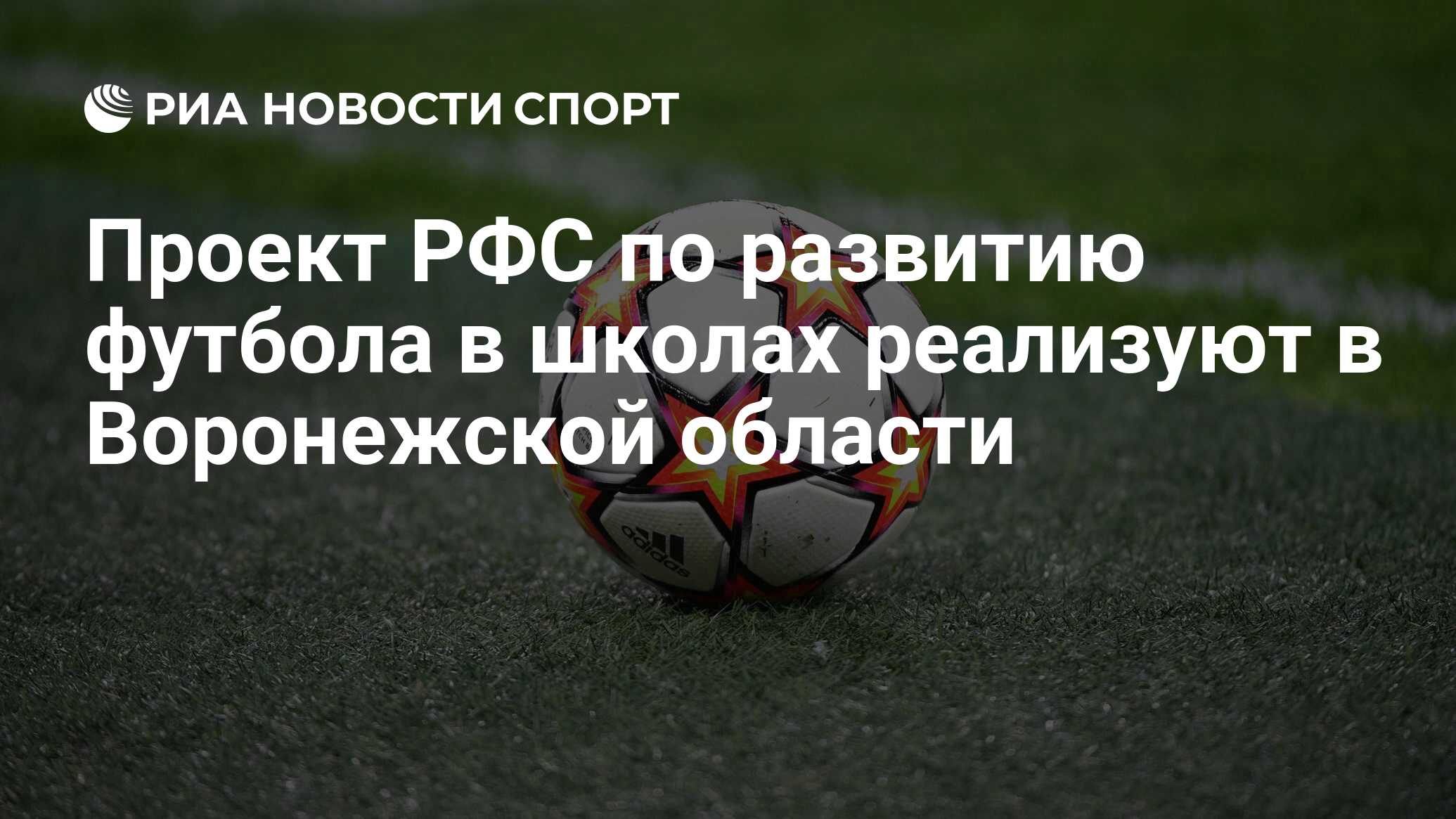 РИА НОВОСТИ СПОРТ

Проект РФС по развитию футбола в школах реализуют в Воронежской области

adidas